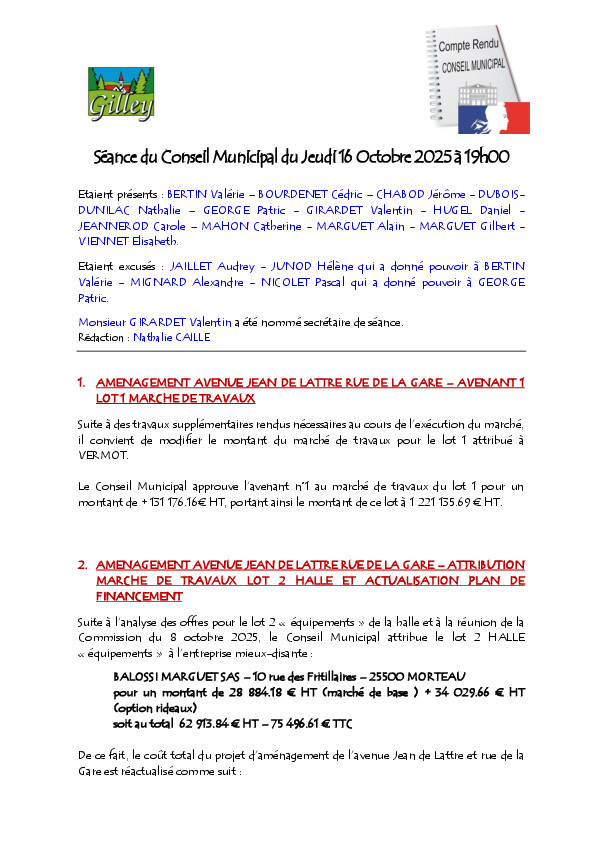 Gilley

Compte Rendu
CONSEIL MUNICIPAL

Séance du Conseil Municipal du Jeudi 16 Octobre 2025 à 19h00

Etaient présents : BERTIN Valérie – BOURDENET Cédric – CHABOD Jérôme – DUBOIS-DUNILAC Nathalie – GEORGE Patric – GIRARDET Valentin – HUGEL Daniel – JEANNEROD Carole – MAHON Catherine – MARGUET Alain – MARGUET Gilbert – VIENNET Elisabeth.

Etaient excusés : JAILLET Audrey – JUNOD Hélène qui a donné pouvoir à BERTIN Valérie – MIGNARD Alexandre – NICOLET Pascal qui a donné pouvoir à GEORGE Patric.

Monsieur GIRARDET Valentin a été nommé secrétaire de séance.
Rédaction : Nathalie CAILLE

1. AMENAGEMENT AVENUE JEAN DE LATTRE RUE DE LA GARE – AVENANT 1 LOT 1 MARCHE DE TRAVAUX

Suite à des travaux supplémentaires rendus nécessaires au cours de l'exécution du marché, il convient de modifier le montant du marché de travaux pour le lot 1 attribué à VERMOT.

Le Conseil Municipal approuve l'avenant n°1 au marché de travaux du lot 1 pour un montant de + 131 176.16€ HT, portant ainsi le montant de ce lot à 1 221 135.69 € HT.

2. AMENAGEMENT AVENUE JEAN DE LATTRE RUE DE LA GARE – ATTRIBUTION MARCHE DE TRAVAUX LOT 2 HALLE ET ACTUALISATION PLAN DE FINANCEMENT

Suite à l'analyse des offres pour le lot 2 « équipements » de la halle et à la réunion de la Commission du 8 octobre 2025, le Conseil Municipal attribue le lot 2 HALLE « équipements » à l'entreprise mieux-disante :

BALOSSI MARGUET SAS – 10 rue des Fritillaires – 25500 MORTEAU
pour un montant de 28 884.18 € HT (marché de base ) + 34 029.66 € HT (option rideaux)
soit au total 62 913.84 € HT – 75 496.61 € TTC

De ce fait, le coût total du projet d'aménagement de l'avenue Jean de Lattre et rue de la Gare est réactualisé comme suit :